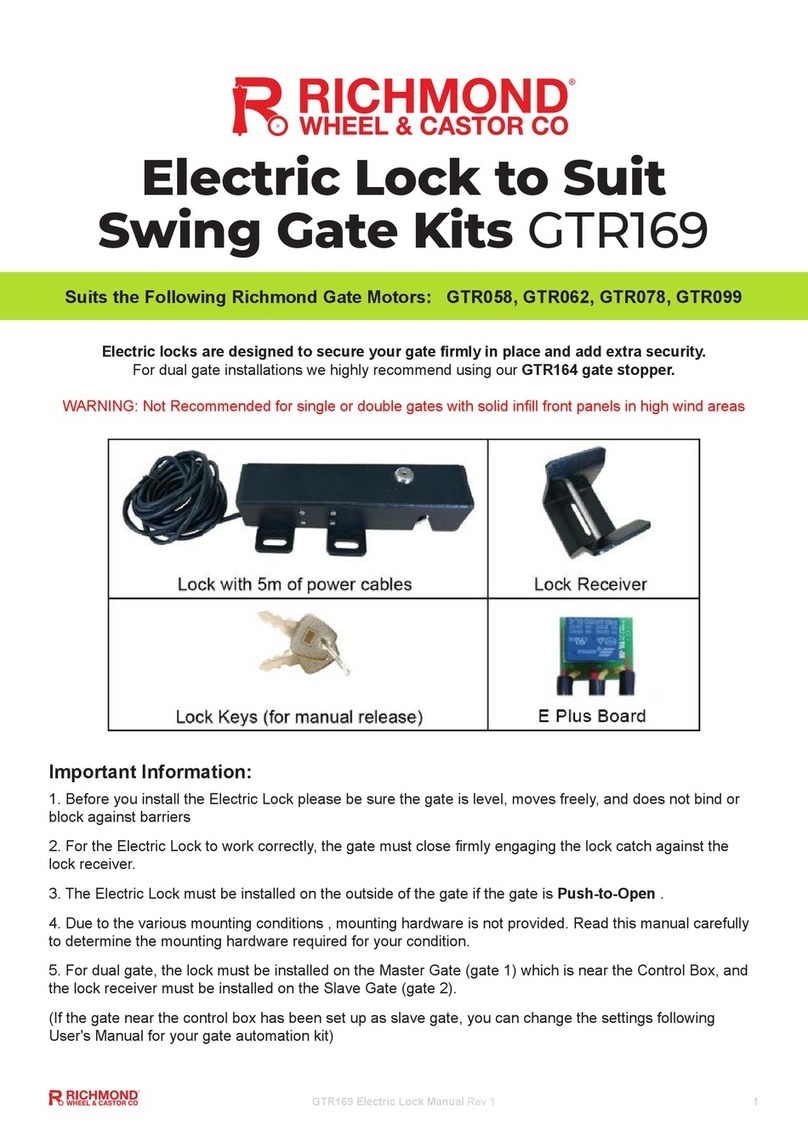 RICHMOND®
WHEEL & CASTOR CO

Electric Lock to Suit Swing Gate Kits GTR169

Suits the Following Richmond Gate Motors: GTR058, GTR062, GTR078, GTR099

Electric locks are designed to secure your gate firmly in place and add extra security.
For dual gate installations we highly recommend using our GTR164 gate stopper.

WARNING: Not Recommended for single or double gates with solid infill front panels in high wind areas

| Lock with 5m of power cables | Lock Receiver |
|---|---|
| Lock Keys (for manual release) | E Plus Board |

Important Information:

1. Before you install the Electric Lock please be sure the gate is level, moves freely, and does not bind or block against barriers

2. For the Electric Lock to work correctly, the gate must close firmly engaging the lock catch against the lock receiver.

3. The Electric Lock must be installed on the outside of the gate if the gate is Push-to-Open .

4. Due to the various mounting conditions , mounting hardware is not provided. Read this manual carefully to determine the mounting hardware required for your condition.

5. For dual gate, the lock must be installed on the Master Gate (gate 1) which is near the Control Box, and the lock receiver must be installed on the Slave Gate (gate 2).

(If the gate near the control box has been set up as slave gate, you can change the settings following User's Manual for your gate automation kit)

RICHMOND®
WHEEL & CASTOR CO

GTR169 Electric Lock Manual Rev 1

1